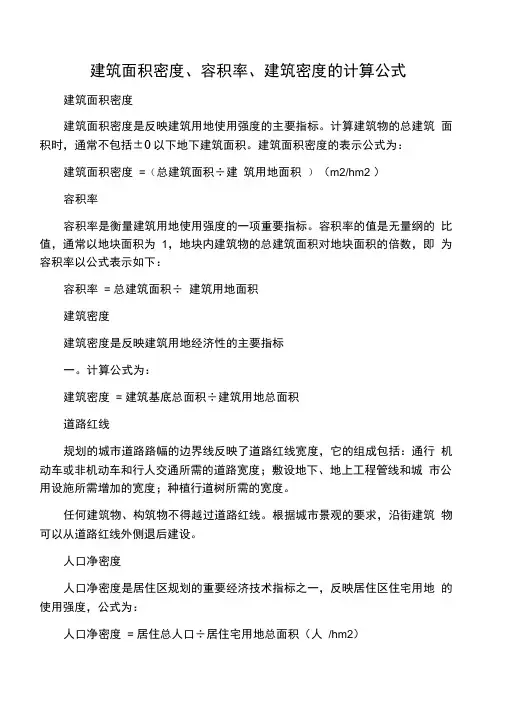 建筑面积密度、容积率、建筑密度的计算公式

建筑面积密度

建筑面积密度是反映建筑用地使用强度的主要指标。计算建筑物的总建筑 面积时，通常不包括±0 以下地下建筑面积。建筑面积密度的表示公式为：

建筑面积密度 =（总建筑面积÷建 筑用地面积 ）（m2/hm2 ）

容积率

容积率是衡量建筑用地使用强度的一项重要指标。容积率的值是无量纲的 比值，通常以地块面积为 1，地块内建筑物的总建筑面积对地块面积的倍数，即 为容积率以公式表示如下：

容积率 = 总建筑面积÷ 建筑用地面积

建筑密度

建筑密度是反映建筑用地经济性的主要指标

一。计算公式为：

建筑密度 = 建筑基底总面积÷建筑用地总面积

道路红线

规划的城市道路路幅的边界线反映了道路红线宽度，它的组成包括：通行 机动车或非机动车和行人交通所需的道路宽度；敷设地下、地上工程管线和城 市公用设施所需增加的宽度；种植行道树所需的宽度。

任何建筑物、构筑物不得越过道路红线。根据城市景观的要求，沿街建筑 物可以从道路红线外侧退后建设。

人口净密度

人口净密度是居住区规划的重要经济技术指标之一，反映居住区住宅用地 的使用强度，公式为：

人口净密度 = 居住总人口÷居住宅用地总面积（人 /hm2）